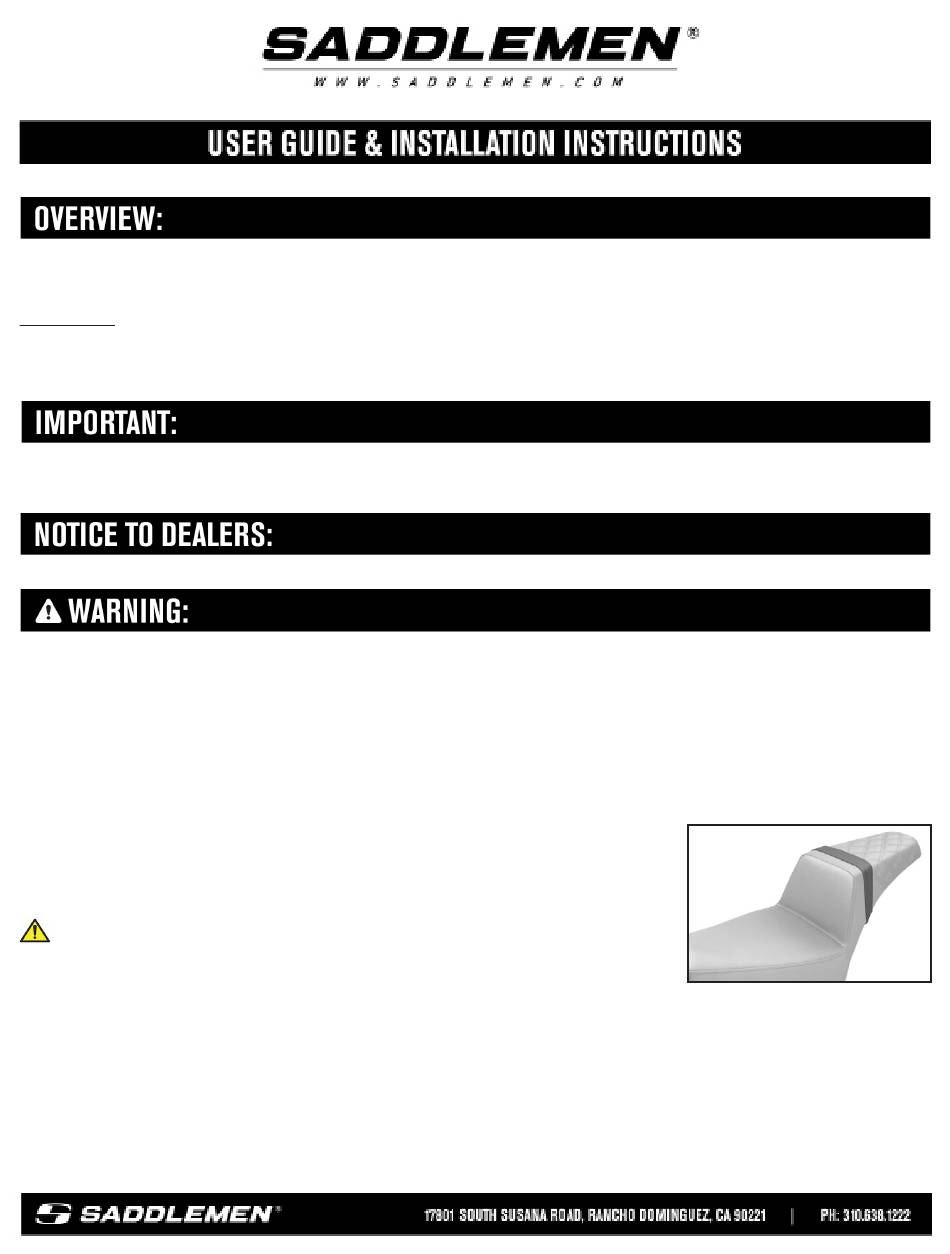 SADDLEMEN®
WWW.SADDLEMEN.COM

USER GUIDE & INSTALLATION INSTRUCTIONS

OVERVIEW:

IMPORTANT:

NOTICE TO DEALERS:

WARNING:

SADDLEMEN®
17801 SOUTH SUSANA ROAD, RANCHO DOMINGUEZ, CA 90221 | PH: 310.638.1222